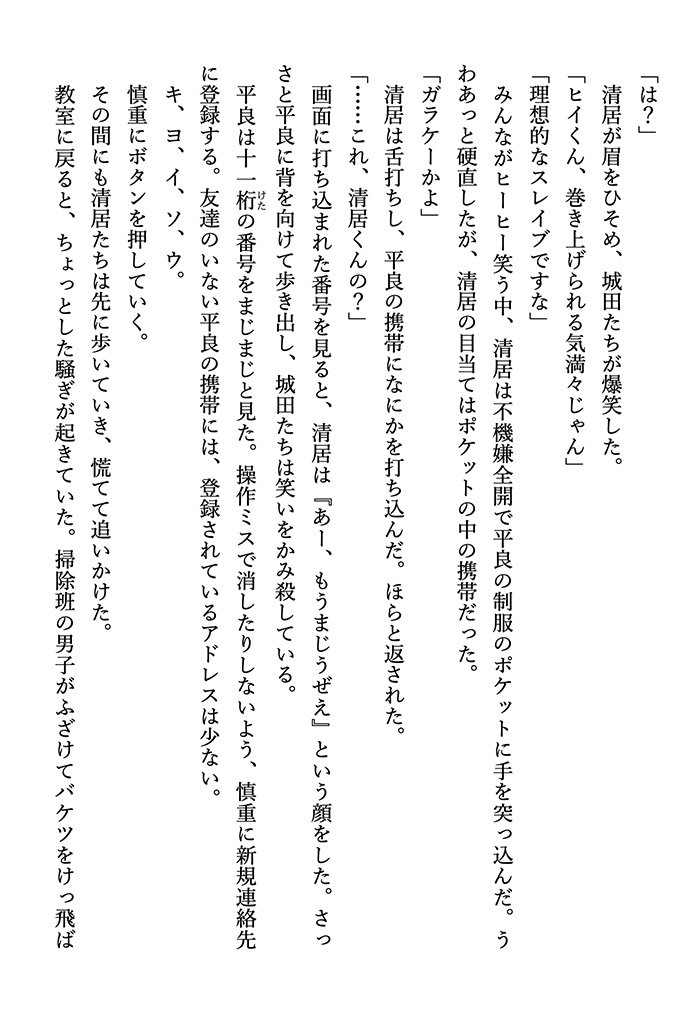 「は？」
清居が眉をひそめ、城田たちが爆笑した。
「ヒイくん、巻き上げられる気満々じゃん」
「理想的なスレイブですな」
みんながヒーヒー笑う中、清居は不機嫌全開で平良の制服のポケットに手を突っ込んだ。うわあっと硬直したが、清居の目当てはポケットの中の携帯だった。
「ガラケーかよ」
清居は舌打ちし、平良の携帯になにかを打ち込んだ。ほらと返された。
「……これ、清居くんの？」
画面に打ち込まれた番号を見ると、清居は『あー、もうまじうぜえ』という顔をした。さっさと平良に背を向けて歩き出し、城田たちは笑いをかみ殺している。
平良は十一桁の番号をまじまじと見た。操作ミスで消したりしないよう、慎重に新規連絡先に登録する。友達のいない平良の携帯には、登録されているアドレスは少ない。
キ、ヨ、イ、ソ、ウ。
慎重にボタンを押していく。
その間にも清居たちは先に歩いていき、慌てて追いかけた。
教室に戻ると、ちょっとした騒ぎが起きていた。掃除班の男子がふざけてバケツをけっ飛ば